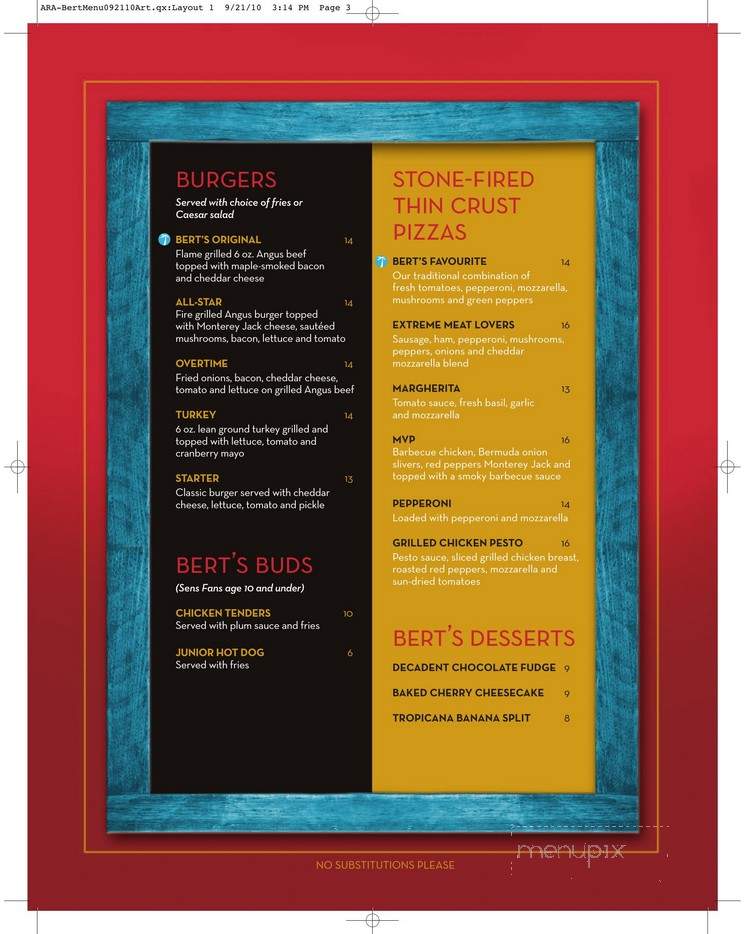 ARA-BertMenu092110Art.qx:Layout 1 9/21/10 3:14 PM Page 3

BURGERS

Served with choice of fries or Caesar salad

BERT'S ORIGINAL 14
Flame grilled 6 oz. Angus beef topped with maple-smoked bacon and cheddar cheese

ALL-STAR 14
Fire grilled Angus burger topped with Monterey Jack cheese, sautéed mushrooms, bacon, lettuce and tomato

OVERTIME 14
Fried onions, bacon, cheddar cheese, tomato and lettuce on grilled Angus beef

TURKEY 14
6 oz. lean ground turkey grilled and topped with lettuce, tomato and cranberry mayo

STARTER 13
Classic burger served with cheddar cheese, lettuce, tomato and pickle

BERT'S BUDS

(Sens Fans age 10 and under)

CHICKEN TENDERS 10
Served with plum sauce and fries

JUNIOR HOT DOG 6
Served with fries

STONE-FIRED THIN CRUST PIZZAS

BERT'S FAVOURITE 14
Our traditional combination of fresh tomatoes, pepperoni, mozzarella, mushrooms and green peppers

EXTREME MEAT LOVERS 16
Sausage, ham, pepperoni, mushrooms, peppers, onions and cheddar mozzarella blend

MARGHERITA 13
Tomato sauce, fresh basil, garlic and mozzarella

MVP 16
Barbecue chicken, Bermuda onion slivers, red peppers Monterey Jack and topped with a smoky barbecue sauce

PEPPERONI 14
Loaded with pepperoni and mozzarella

GRILLED CHICKEN PESTO 16
Pesto sauce, sliced grilled chicken breast, roasted red peppers, mozzarella and sun-dried tomatoes

BERT'S DESSERTS

DECADENT CHOCOLATE FUDGE 9

BAKED CHERRY CHEESECAKE 9

TROPICANA BANANA SPLIT 8

NO SUBSTITUTIONS PLEASE

menupix